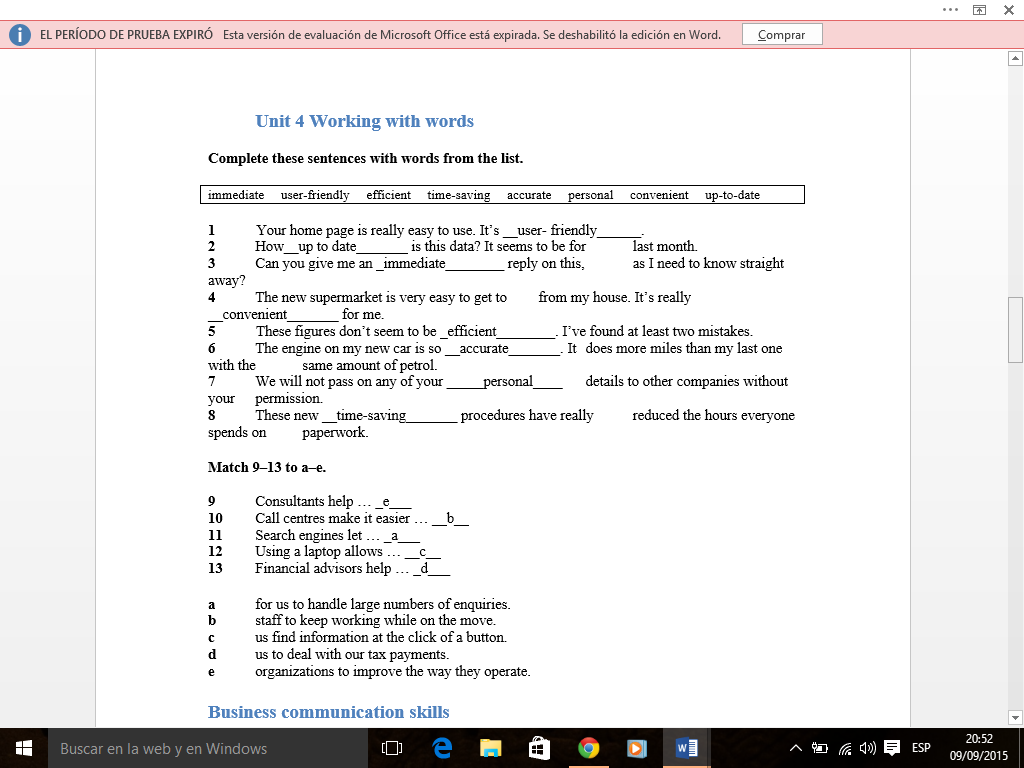 EL PERÍODO DE PRUEBA EXPIRÓ Esta versión de evaluación de Microsoft Office está expirada. Se deshabilitó la edición en Word. Comprar

Unit 4 Working with words

Complete these sentences with words from the list.

immediate user-friendly efficient time-saving accurate personal convenient up-to-date

1 Your home page is really easy to use. It's __user- friendly______.
2 How__up to date_______ is this data? It seems to be for last month.
3 Can you give me an _immediate________ reply on this, as I need to know straight away?
4 The new supermarket is very easy to get to from my house. It's really __convenient_______ for me.
5 These figures don't seem to be _efficient________. I've found at least two mistakes.
6 The engine on my new car is so __accurate_______. It does more miles than my last one with the same amount of petrol.
7 We will not pass on any of your _____personal____ details to other companies without your permission.
8 These new __time-saving_______ procedures have really reduced the hours everyone spends on paperwork.

Match 9–13 to a–e.

9 Consultants help … _e___
10 Call centres make it easier … __b__
11 Search engines let … _a___
12 Using a laptop allows … __c__
13 Financial advisors help … _d___

a for us to handle large numbers of enquiries.
b staff to keep working while on the move.
c us find information at the click of a button.
d us to deal with our tax payments.
e organizations to improve the way they operate.

Business communication skills

Buscar en la web y en Windows
ESP 20:52 09/09/2015